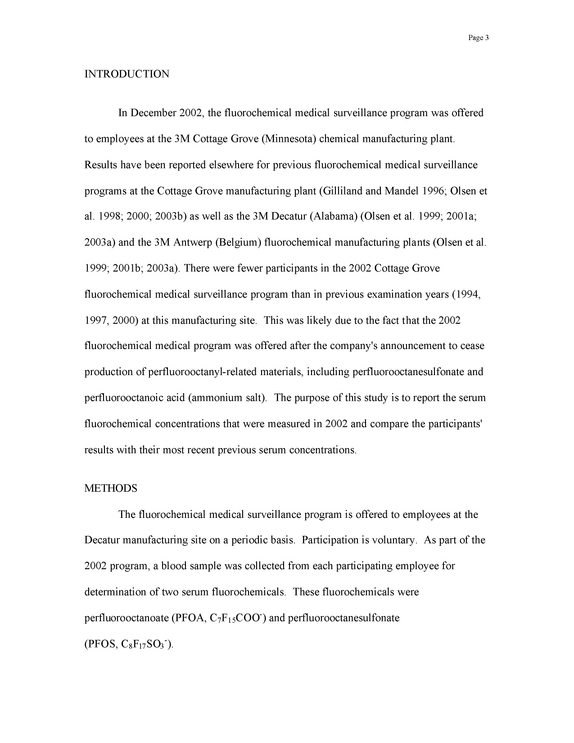 Page 3

INTRODUCTION

In December 2002, the fluorochemical medical surveillance program was offered to employees at the 3M Cottage Grove (Minnesota) chemical manufacturing plant. Results have been reported elsewhere for previous fluorochemical medical surveillance programs at the Cottage Grove manufacturing plant (Gilliland and Mandel 1996; Olsen et al. 1998; 2000; 2003b) as well as the 3M Decatur (Alabama) (Olsen et al. 1999; 2001a; 2003a) and the 3M Antwerp (Belgium) fluorochemical manufacturing plants (Olsen et al. 1999; 2001b; 2003a). There were fewer participants in the 2002 Cottage Grove fluorochemical medical surveillance program than in previous examination years (1994, 1997, 2000) at this manufacturing site. This was likely due to the fact that the 2002 fluorochemical medical program was offered after the company's announcement to cease production of perfluorooctanyl-related materials, including perfluorooctanesulfonate and perfluorooctanoic acid (ammonium salt). The purpose of this study is to report the serum fluorochemical concentrations that were measured in 2002 and compare the participants' results with their most recent previous serum concentrations.

METHODS

The fluorochemical medical surveillance program is offered to employees at the Decatur manufacturing site on a periodic basis. Participation is voluntary. As part of the 2002 program, a blood sample was collected from each participating employee for determination of two serum fluorochemicals. These fluorochemicals were perfluorooctanoate (PFOA, $C_7F_{15}COO^-$) and perfluorooctanesulfonate (PFOS, $C_8F_{17}SO_3^-$).